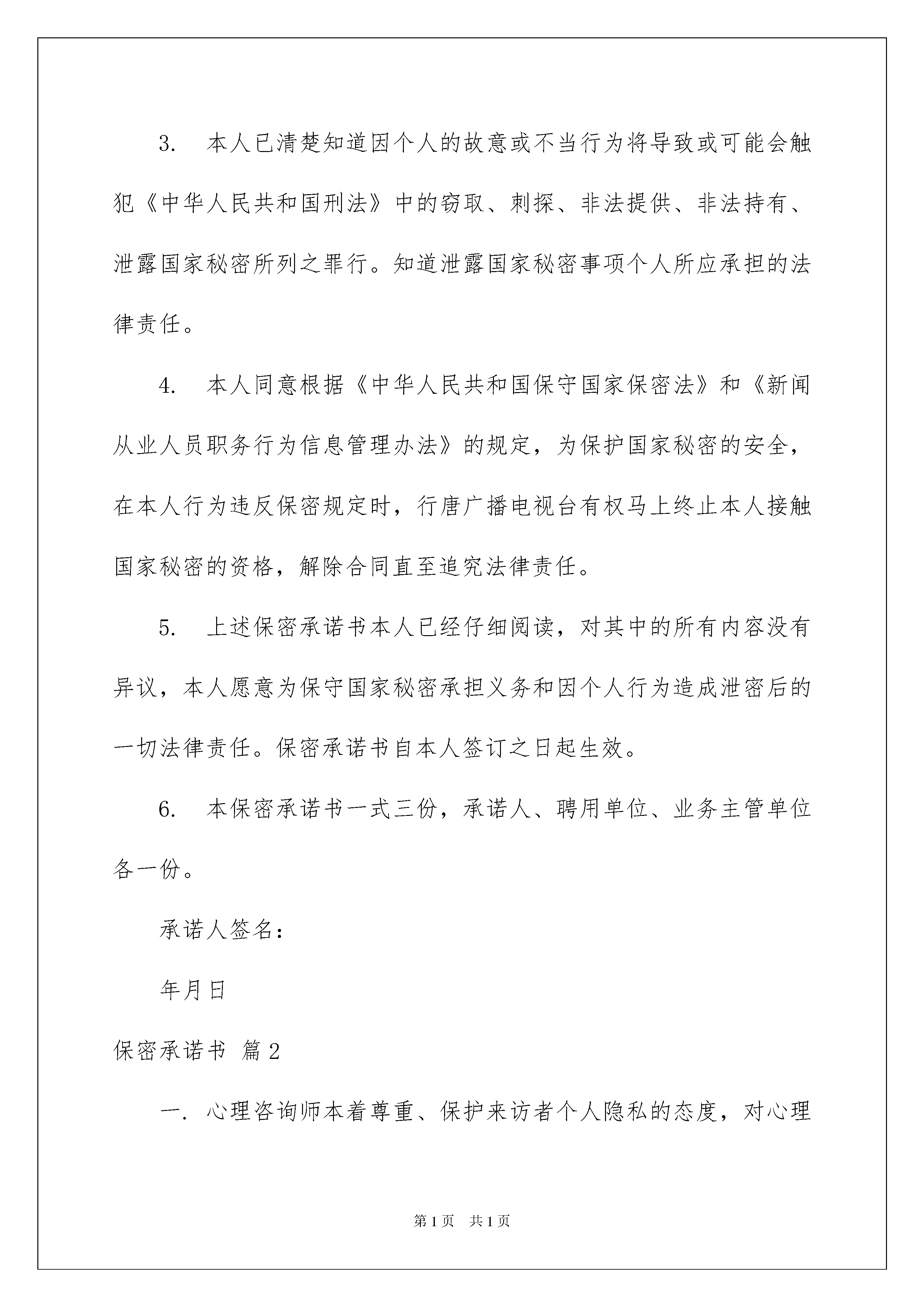 3.　本人已清楚知道因个人的故意或不当行为将导致或可能会触犯《中华人民共和国刑法》中的窃取、刺探、非法提供、非法持有、泄露国家秘密所列之罪行。知道泄露国家秘密事项个人所应承担的法律责任。

4.　本人同意根据《中华人民共和国保守国家保密法》和《新闻从业人员职务行为信息管理办法》的规定，为保护国家秘密的安全，在本人行为违反保密规定时，行唐广播电视台有权马上终止本人接触国家秘密的资格，解除合同直至追究法律责任。

5.　上述保密承诺书本人已经仔细阅读，对其中的所有内容没有异议，本人愿意为保守国家秘密承担义务和因个人行为造成泄密后的一切法律责任。保密承诺书自本人签订之日起生效。

6.　本保密承诺书一式三份，承诺人、聘用单位、业务主管单位各一份。

承诺人签名：

年月日

保密承诺书 篇2

一. 心理咨询师本着尊重、保护来访者个人隐私的态度，对心理

第1页　共1页